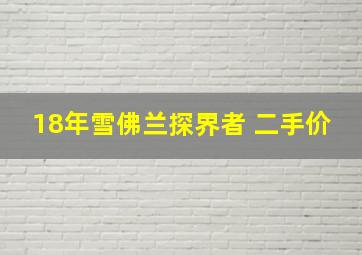 18年雪佛兰探界者 二手价